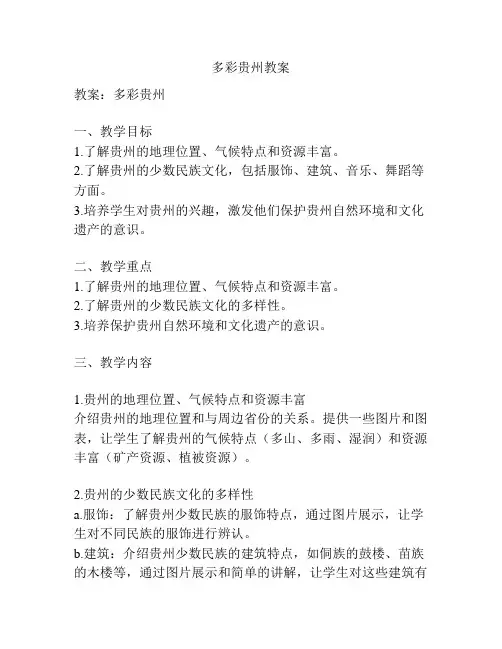 多彩贵州教案

教案：多彩贵州

一、教学目标
1.了解贵州的地理位置、气候特点和资源丰富。
2.了解贵州的少数民族文化，包括服饰、建筑、音乐、舞蹈等方面。
3.培养学生对贵州的兴趣，激发他们保护贵州自然环境和文化遗产的意识。

二、教学重点
1.了解贵州的地理位置、气候特点和资源丰富。
2.了解贵州的少数民族文化的多样性。
3.培养保护贵州自然环境和文化遗产的意识。

三、教学内容

1.贵州的地理位置、气候特点和资源丰富
介绍贵州的地理位置和与周边省份的关系。提供一些图片和图表，让学生了解贵州的气候特点（多山、多雨、湿润）和资源丰富（矿产资源、植被资源）。

2.贵州的少数民族文化的多样性
a.服饰：了解贵州少数民族的服饰特点，通过图片展示，让学生对不同民族的服饰进行辨认。
b.建筑：介绍贵州少数民族的建筑特点，如侗族的鼓楼、苗族的木楼等，通过图片展示和简单的讲解，让学生对这些建筑有